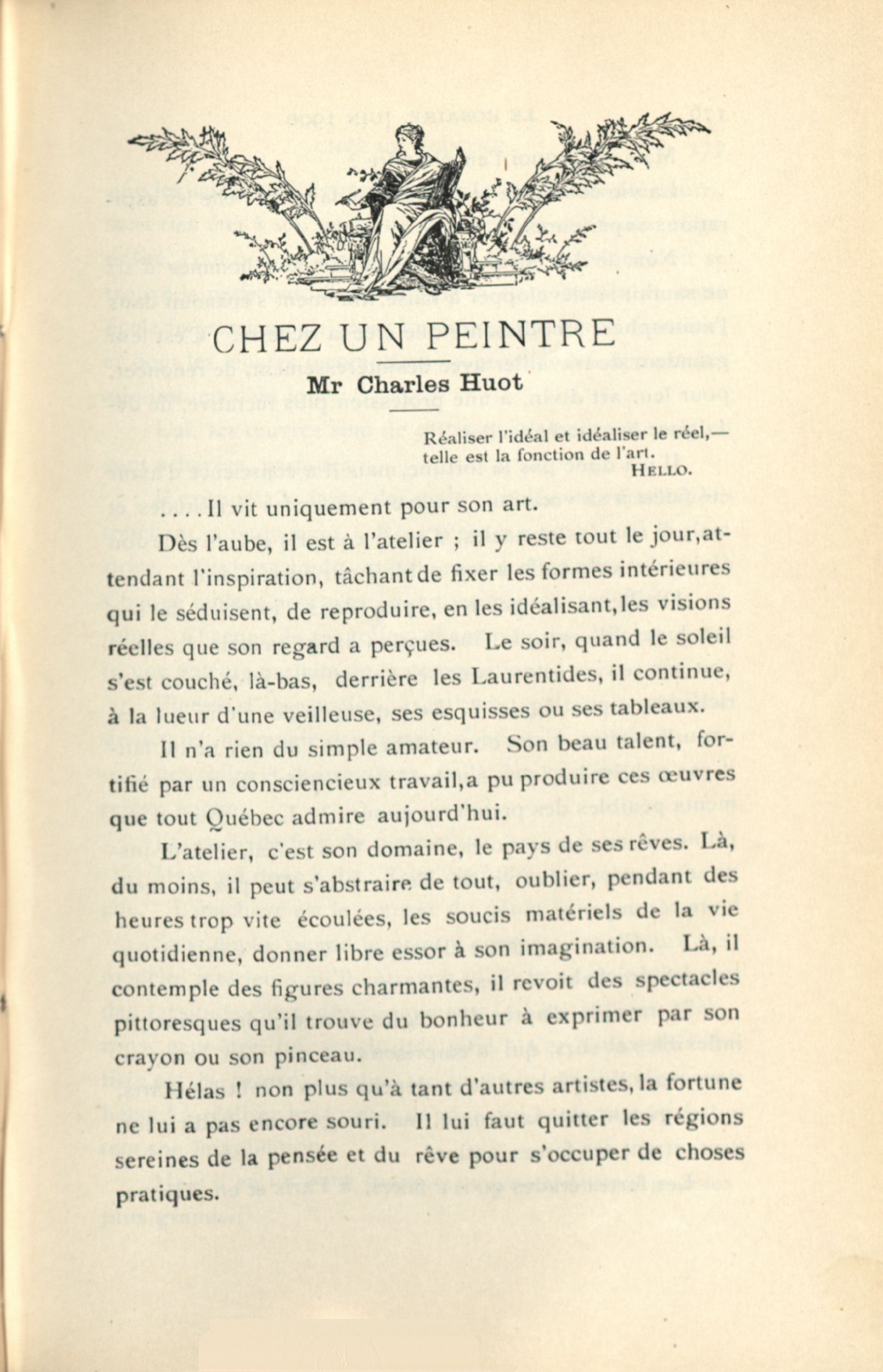 CHEZ UN PEINTRE

Mr Charles Huot

Réaliser l'idéal et idéaliser le réel,— telle est la fonction de l'art.
HELLO.

....Il vit uniquement pour son art.

Dès l'aube, il est à l'atelier ; il y reste tout le jour, attendant l'inspiration, tâchant de fixer les formes intérieures qui le séduisent, de reproduire, en les idéalisant, les visions réelles que son regard a perçues. Le soir, quand le soleil s'est couché, là-bas, derrière les Laurentides, il continue, à la lueur d'une veilleuse, ses esquisses ou ses tableaux.

Il n'a rien du simple amateur. Son beau talent, fortifié par un consciencieux travail, a pu produire ces œuvres que tout Québec admire aujourd'hui.

L'atelier, c'est son domaine, le pays de ses rêves. Là, du moins, il peut s'abstraire de tout, oublier, pendant des heures trop vite écoulées, les soucis matériels de la vie quotidienne, donner libre essor à son imagination. Là, il contemple des figures charmantes, il revoit des spectacles pittoresques qu'il trouve du bonheur à exprimer par son crayon ou son pinceau.

Hélas ! non plus qu'à tant d'autres artistes, la fortune ne lui a pas encore souri. Il lui faut quitter les régions sereines de la pensée et du rêve pour s'occuper de choses pratiques.